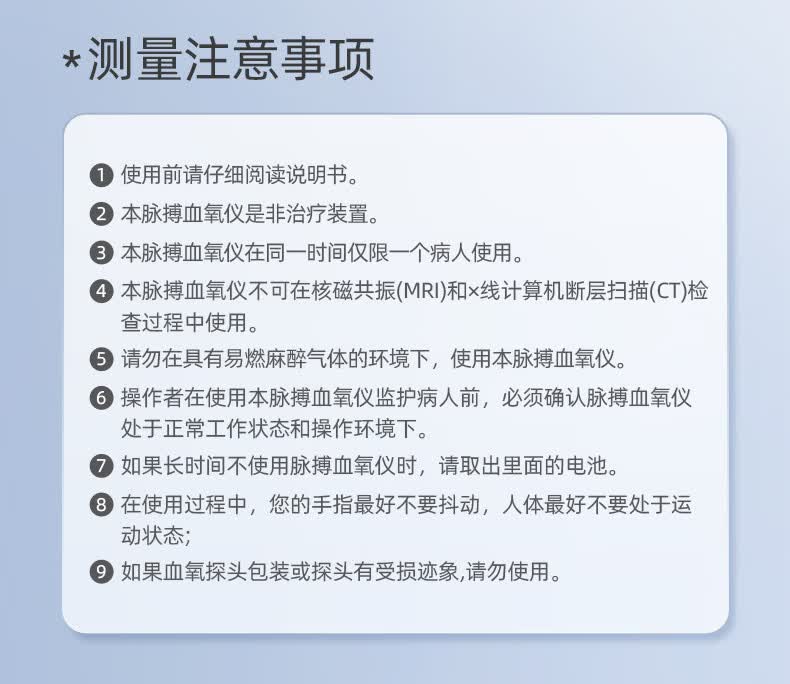 *测量注意事项

❶ 使用前请仔细阅读说明书。

❷ 本脉搏血氧仪是非治疗装置。

❸ 本脉搏血氧仪在同一时间仅限一个病人使用。

❹ 本脉搏血氧仪不可在核磁共振(MRI)和×线计算机断层扫描(CT)检查过程中使用。

❺ 请勿在具有易燃麻醉气体的环境下，使用本脉搏血氧仪。

❻ 操作者在使用本脉搏血氧仪监护病人前，必须确认脉搏血氧仪处于正常工作状态和操作环境下。

❼ 如果长时间不使用脉搏血氧仪时，请取出里面的电池。

❽ 在使用过程中，您的手指最好不要抖动，人体最好不要处于运动状态;

❾ 如果血氧探头包装或探头有受损迹象,请勿使用。